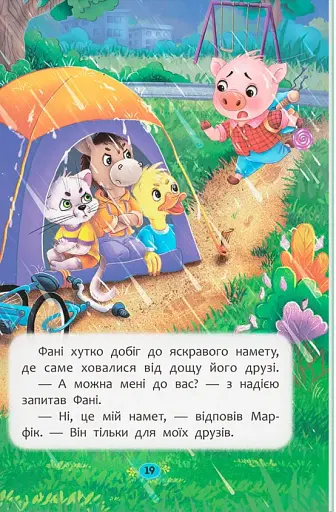 Фані хутко добіг до яскравого намету, де саме ховалися від дощу його друзі.

— А можна мені до вас? — з надією запитав Фані.

— Ні, це мій намет, — відповів Марфік. — Він тільки для моїх друзів.

19